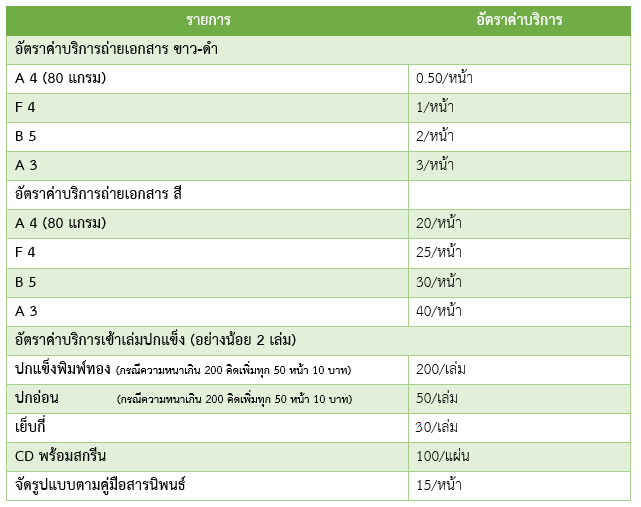 | รายการ | อัตราค่าบริการ |
|---|---|
| อัตราค่าบริการถ่ายเอกสาร ขาว-ดำ | |
| A 4 (80 แกรม) | 0.50/หน้า |
| F 4 | 1/หน้า |
| B 5 | 2/หน้า |
| A 3 | 3/หน้า |
| อัตราค่าบริการถ่ายเอกสาร สี | |
| A 4 (80 แกรม) | 20/หน้า |
| F 4 | 25/หน้า |
| B 5 | 30/หน้า |
| A 3 | 40/หน้า |
| อัตราค่าบริการเข้าเล่มปกแข็ง (อย่างน้อย 2 เล่ม) | |
| ปกแข็งพิมพ์ทอง (กรณีความหนาเกิน 200 คิดเพิ่มทุก 50 หน้า 10 บาท) | 200/เล่ม |
| ปกอ่อน (กรณีความหนาเกิน 200 คิดเพิ่มทุก 50 หน้า 10 บาท) | 50/เล่ม |
| เย็บกี่ | 30/เล่ม |
| CD พร้อมสกรีน | 100/แผ่น |
| จัดรูปแบบตามคู่มือสารนิพนธ์ | 15/หน้า |